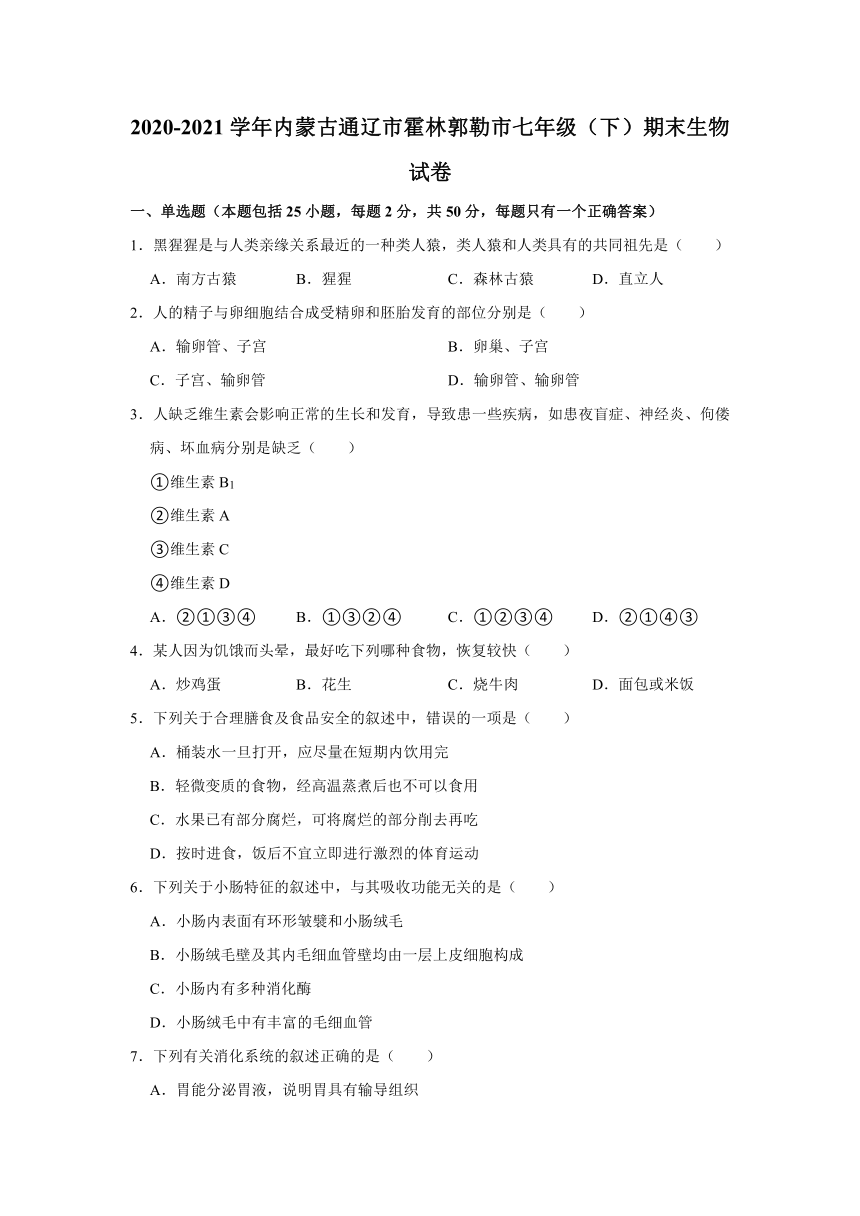 2020-2021 学年内蒙古通辽市霍林郭勒市七年级（下）期末生物试卷

一、单选题（本题包括 25 小题，每题 2 分，共 50 分，每题只有一个正确答案）

1．黑猩猩是与人类亲缘关系最近的一种类人猿，类人猿和人类具有的共同祖先是（　　）

A．南方古猿　　B．猩猩　　C．森林古猿　　D．直立人

2．人的精子与卵细胞结合成受精卵和胚胎发育的部位分别是（　　）

A．输卵管、子宫　　B．卵巢、子宫

C．子宫、输卵管　　D．输卵管、输卵管

3．人缺乏维生素会影响正常的生长和发育，导致患一些疾病，如患夜盲症、神经炎、佝偻病、坏血病分别是缺乏（　　）

①维生素 $B_1$

②维生素 A

③维生素 C

④维生素 D

A．②①③④　　B．①③②④　　C．①②③④　　D．②①④③

4．某人因为饥饿而头晕，最好吃下列哪种食物，恢复较快（　　）

A．炒鸡蛋　　B．花生　　C．烧牛肉　　D．面包或米饭

5．下列关于合理膳食及食品安全的叙述中，错误的一项是（　　）

A．桶装水一旦打开，应尽量在短期内饮用完

B．轻微变质的食物，经高温蒸煮后也不可以食用

C．水果已有部分腐烂，可将腐烂的部分削去再吃

D．按时进食，饭后不宜立即进行激烈的体育运动

6．下列关于小肠特征的叙述中，与其吸收功能无关的是（　　）

A．小肠内表面有环形皱襞和小肠绒毛

B．小肠绒毛壁及其内毛细血管壁均由一层上皮细胞构成

C．小肠内有多种消化酶

D．小肠绒毛中有丰富的毛细血管

7．下列有关消化系统的叙述正确的是（　　）

A．胃能分泌胃液，说明胃具有输导组织